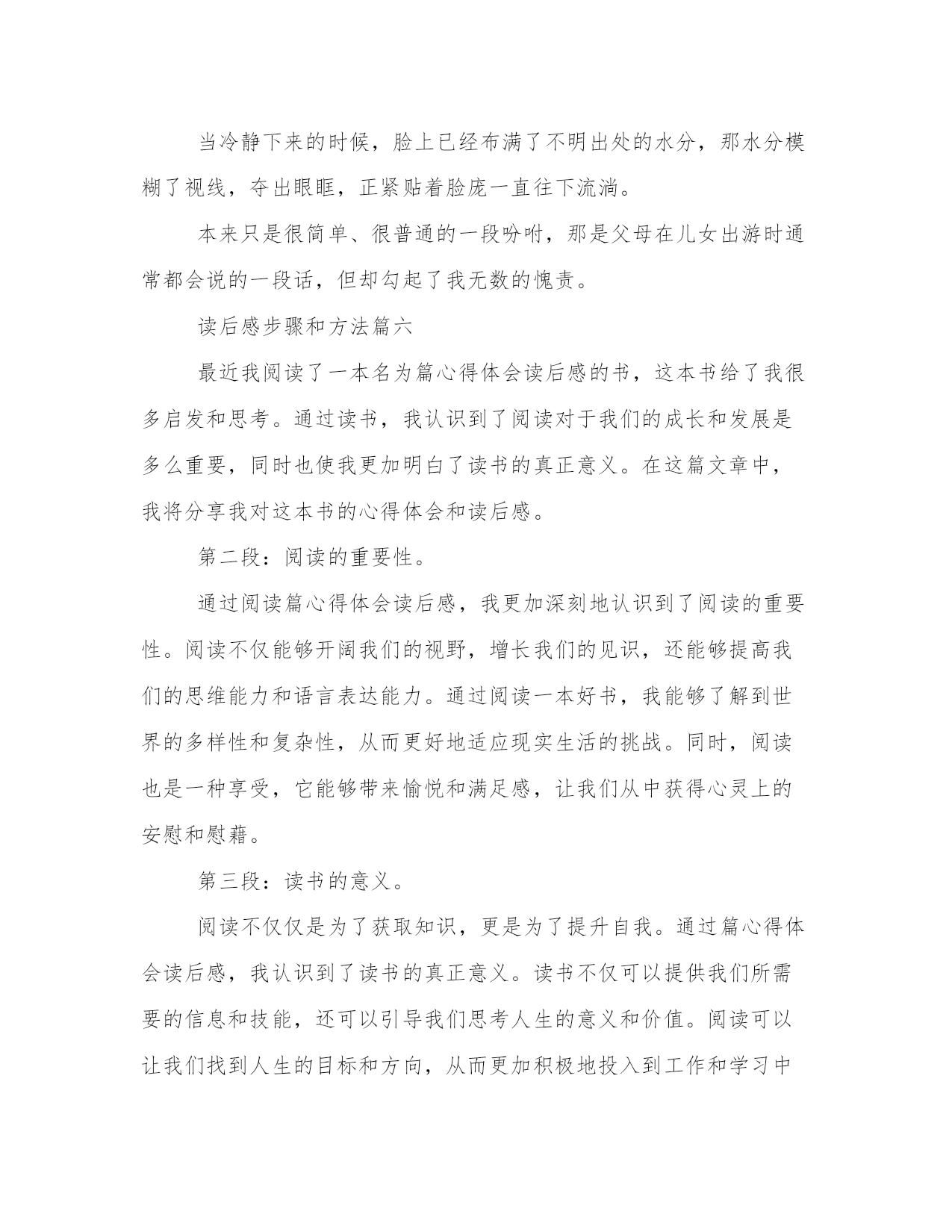 当冷静下来的时候，脸上已经布满了不明出处的水分，那水分模糊了视线，夺出眼眶，正紧贴着脸庞一直往下流淌。

本来只是很简单、很普通的一段吩咐，那是父母在儿女出游时通常都会说的一段话，但却勾起了我无数的愧责。

读后感步骤和方法篇六

最近我阅读了一本名为篇心得体会读后感的书，这本书给了我很多启发和思考。通过读书，我认识到了阅读对于我们的成长和发展是多么重要，同时也使我更加明白了读书的真正意义。在这篇文章中，我将分享我对这本书的心得体会和读后感。

第二段：阅读的重要性。

通过阅读篇心得体会读后感，我更加深刻地认识到了阅读的重要性。阅读不仅能够开阔我们的视野，增长我们的见识，还能够提高我们的思维能力和语言表达能力。通过阅读一本好书，我能够了解到世界的多样性和复杂性，从而更好地适应现实生活的挑战。同时，阅读也是一种享受，它能够带来愉悦和满足感，让我们从中获得心灵上的安慰和慰藉。

第三段：读书的意义。

阅读不仅仅是为了获取知识，更是为了提升自我。通过篇心得体会读后感，我认识到了读书的真正意义。读书不仅可以提供我们所需要的信息和技能，还可以引导我们思考人生的意义和价值。阅读可以让我们找到人生的目标和方向，从而更加积极地投入到工作和学习中